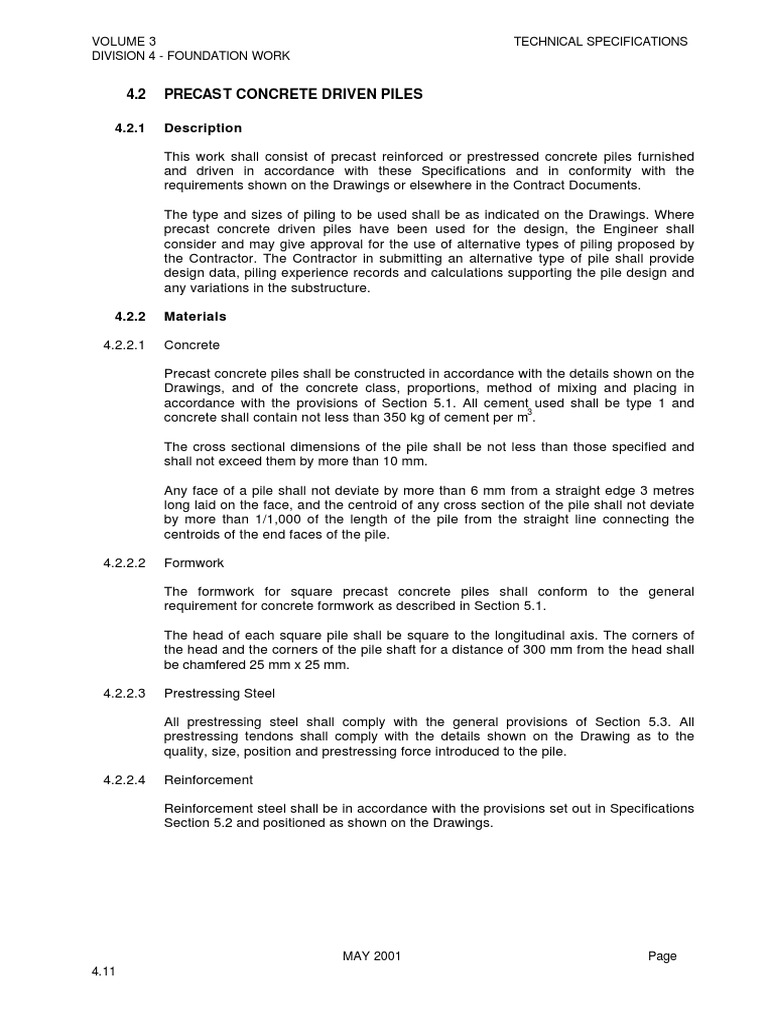 VOLUME 3
DIVISION 4 - FOUNDATION WORK

TECHNICAL SPECIFICATIONS

4.2 PRECAST CONCRETE DRIVEN PILES

4.2.1 Description

This work shall consist of precast reinforced or prestressed concrete piles furnished and driven in accordance with these Specifications and in conformity with the requirements shown on the Drawings or elsewhere in the Contract Documents.

The type and sizes of piling to be used shall be as indicated on the Drawings. Where precast concrete driven piles have been used for the design, the Engineer shall consider and may give approval for the use of alternative types of piling proposed by the Contractor. The Contractor in submitting an alternative type of pile shall provide design data, piling experience records and calculations supporting the pile design and any variations in the substructure.

4.2.2 Materials

4.2.2.1 Concrete

Precast concrete piles shall be constructed in accordance with the details shown on the Drawings, and of the concrete class, proportions, method of mixing and placing in accordance with the provisions of Section 5.1. All cement used shall be type 1 and concrete shall contain not less than 350 kg of cement per $m^3$.

The cross sectional dimensions of the pile shall be not less than those specified and shall not exceed them by more than 10 mm.

Any face of a pile shall not deviate by more than 6 mm from a straight edge 3 metres long laid on the face, and the centroid of any cross section of the pile shall not deviate by more than 1/1,000 of the length of the pile from the straight line connecting the centroids of the end faces of the pile.

4.2.2.2 Formwork

The formwork for square precast concrete piles shall conform to the general requirement for concrete formwork as described in Section 5.1.

The head of each square pile shall be square to the longitudinal axis. The corners of the head and the corners of the pile shaft for a distance of 300 mm from the head shall be chamfered 25 mm x 25 mm.

4.2.2.3 Prestressing Steel

All prestressing steel shall comply with the general provisions of Section 5.3. All prestressing tendons shall comply with the details shown on the Drawing as to the quality, size, position and prestressing force introduced to the pile.

4.2.2.4 Reinforcement

Reinforcement steel shall be in accordance with the provisions set out in Specifications Section 5.2 and positioned as shown on the Drawings.

MAY 2001

Page

4.11